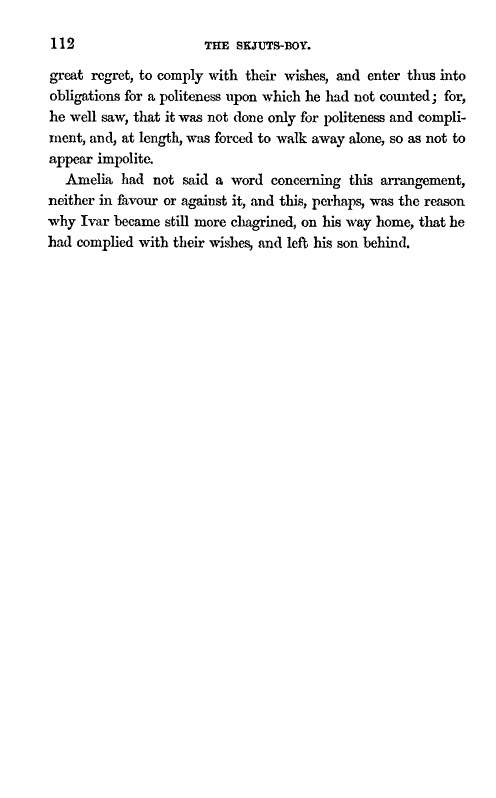 112 THE SKJUTS-BOY.

great regret, to comply with their wishes, and enter thus into obligations for a politeness upon which he had not counted; for, he well saw, that it was not done only for politeness and compliment, and, at length, was forced to walk away alone, so as not to appear impolite.

Amelia had not said a word concerning this arrangement, neither in favour or against it, and this, perhaps, was the reason why Ivar became still more chagrined, on his way home, that he had complied with their wishes, and left his son behind.